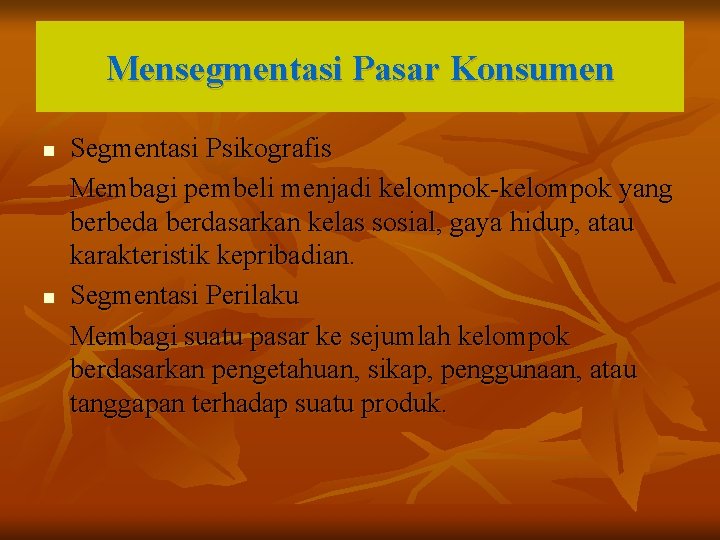 Mensegmentasi Pasar Konsumen

• Segmentasi Psikografis

Membagi pembeli menjadi kelompok-kelompok yang berbeda berdasarkan kelas sosial, gaya hidup, atau karakteristik kepribadian.

• Segmentasi Perilaku

Membagi suatu pasar ke sejumlah kelompok berdasarkan pengetahuan, sikap, penggunaan, atau tanggapan terhadap suatu produk.